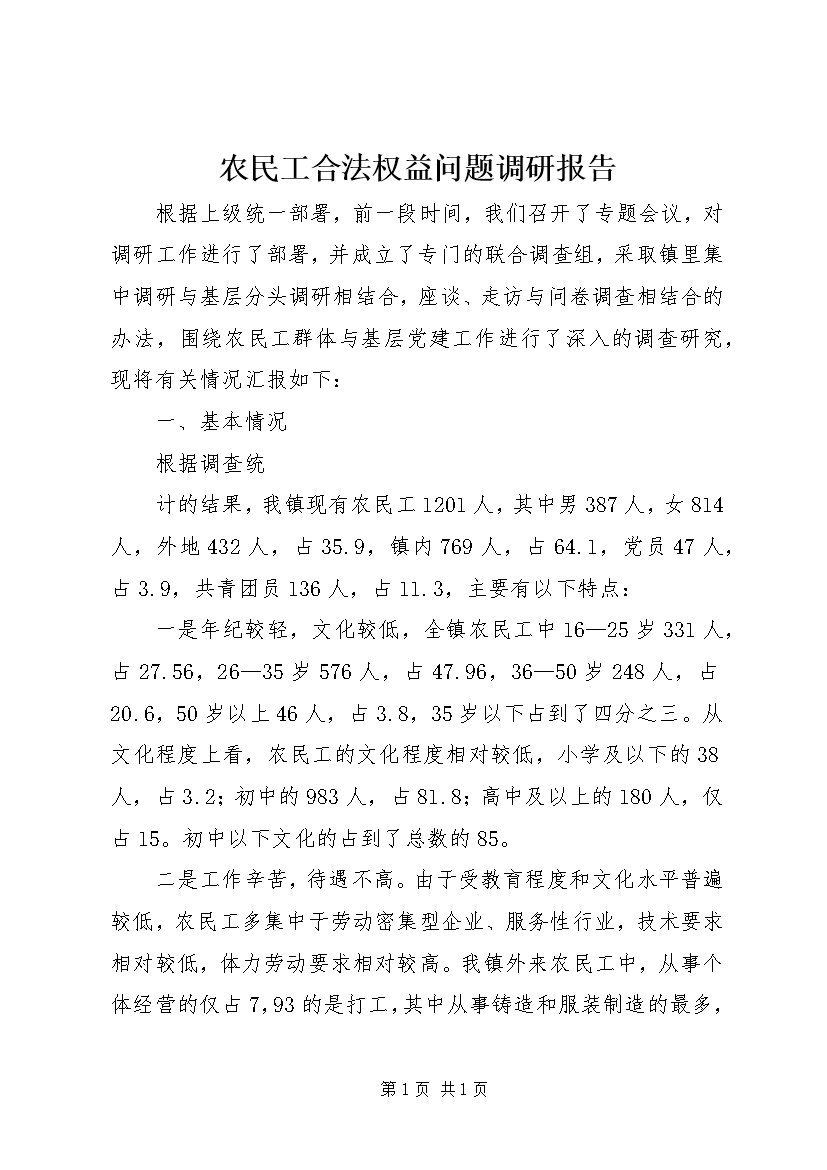 农民工合法权益问题调研报告

根据上级统一部署，前一段时间，我们召开了专题会议，对调研工作进行了部署，并成立了专门的联合调查组，采取镇里集中调研与基层分头调研相结合，座谈、走访与问卷调查相结合的办法，围绕农民工群体与基层党建工作进行了深入的调查研究，现将有关情况汇报如下：

一、基本情况

根据调查统

计的结果，我镇现有农民工1201人，其中男387人，女814人，外地432人，占35.9，镇内769人，占64.1，党员47人，占3.9，共青团员136人，占11.3，主要有以下特点：

一是年纪较轻，文化较低，全镇农民工中16—25岁331人，占27.56，26—35岁576人，占47.96，36—50岁248人，占20.6，50岁以上46人，占3.8，35岁以下占到了四分之三。从文化程度上看，农民工的文化程度相对较低，小学及以下的38人，占3.2；初中的983人，占81.8；高中及以上的180人，仅占15。初中以下文化的占到了总数的85。

二是工作辛苦，待遇不高。由于受教育程度和文化水平普遍较低，农民工多集中于劳动密集型企业、服务性行业，技术要求相对较低，体力劳动要求相对较高。我镇外来农民工中，从事个体经营的仅占7,93的是打工，其中从事铸造和服装制造的最多，

第1页 共1页